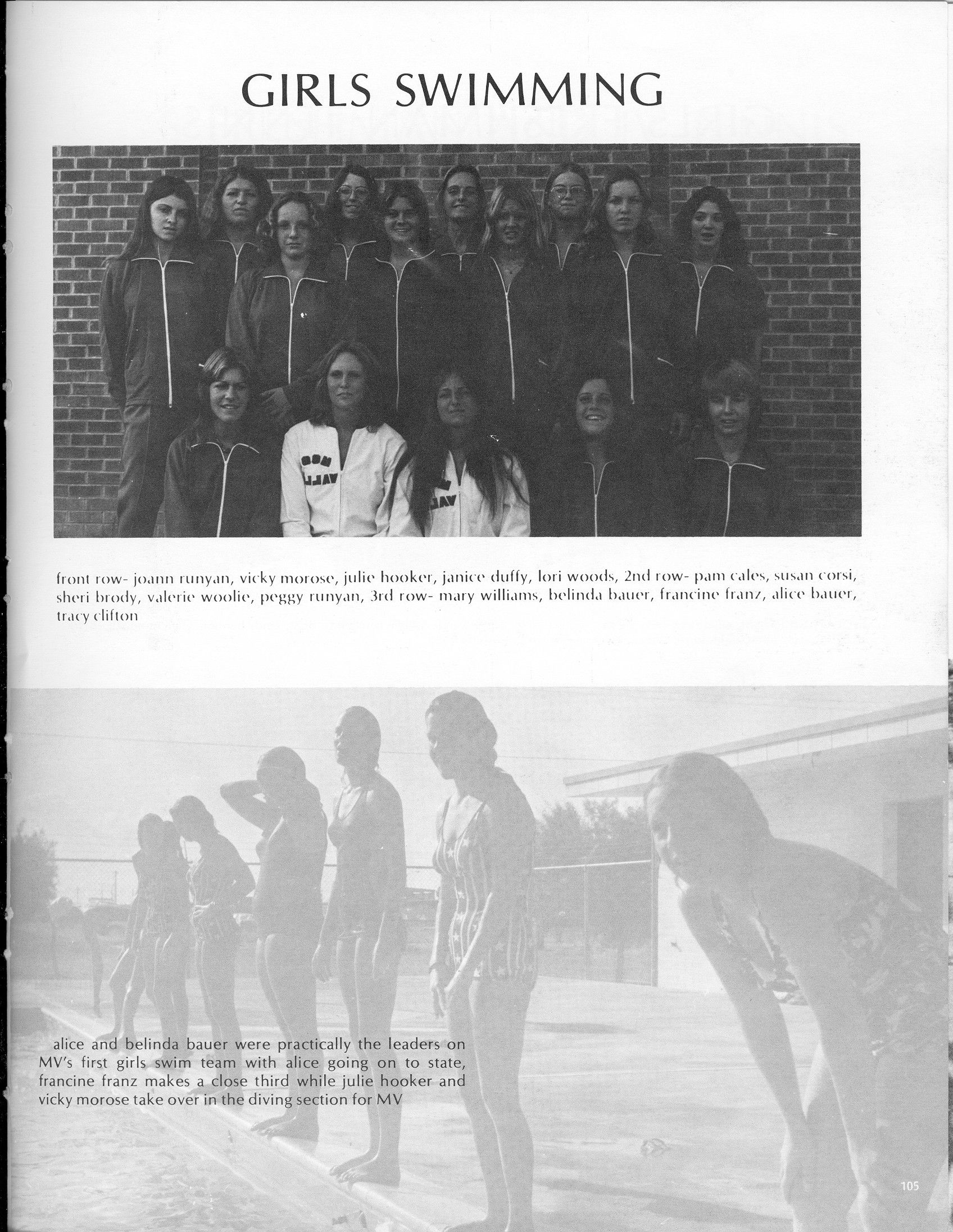 GIRLS SWIMMING

front row- joann runyan, vicky morose, julie hooker, janice duffy, lori woods, 2nd row- pam cales, susan corsi, sheri brody, valerie woolie, peggy runyan, 3rd row- mary williams, belinda bauer, francine franz, alice bauer, tracy clifton

alice and belinda bauer were practically the leaders on MV's first girls swim team with alice going on to state, francine franz makes a close third while julie hooker and vicky morose take over in the diving section for MV

105